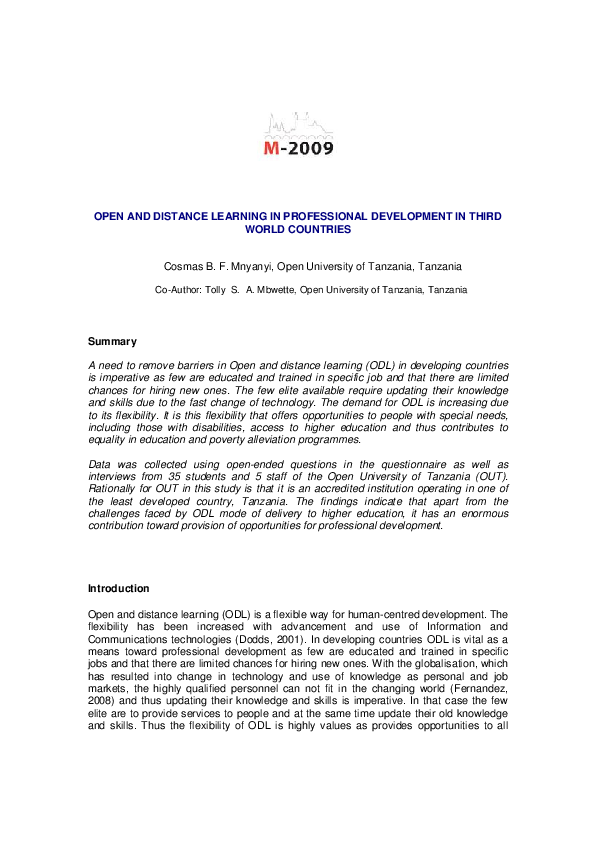 M-2009

OPEN AND DISTANCE LEARNING IN PROFESSIONAL DEVELOPMENT IN THIRD WORLD COUNTRIES

Cosmas B. F. Mnyanyi, Open University of Tanzania, Tanzania

Co-Author: Tolly S. A. Mbwette, Open University of Tanzania, Tanzania

Summary

A need to remove barriers in Open and distance learning (ODL) in developing countries is imperative as few are educated and trained in specific job and that there are limited chances for hiring new ones. The few elite available require updating their knowledge and skills due to the fast change of technology. The demand for ODL is increasing due to its flexibility. It is this flexibility that offers opportunities to people with special needs, including those with disabilities, access to higher education and thus contributes to equality in education and poverty alleviation programmes.

Data was collected using open-ended questions in the questionnaire as well as interviews from 35 students and 5 staff of the Open University of Tanzania (OUT). Rationally for OUT in this study is that it is an accredited institution operating in one of the least developed country, Tanzania. The findings indicate that apart from the challenges faced by ODL mode of delivery to higher education, it has an enormous contribution toward provision of opportunities for professional development.

Introduction

Open and distance learning (ODL) is a flexible way for human-centred development. The flexibility has been increased with advancement and use of Information and Communications technologies (Dodds, 2001). In developing countries ODL is vital as a means toward professional development as few are educated and trained in specific jobs and that there are limited chances for hiring new ones. With the globalisation, which has resulted into change in technology and use of knowledge as personal and job markets, the highly qualified personnel can not fit in the changing world (Fernandez, 2008) and thus updating their knowledge and skills is imperative. In that case the few elite are to provide services to people and at the same time update their old knowledge and skills. Thus the flexibility of ODL is highly values as provides opportunities to all